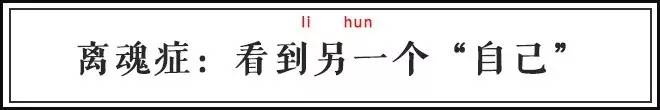 li hun
离魂症：看到另一个“自己”